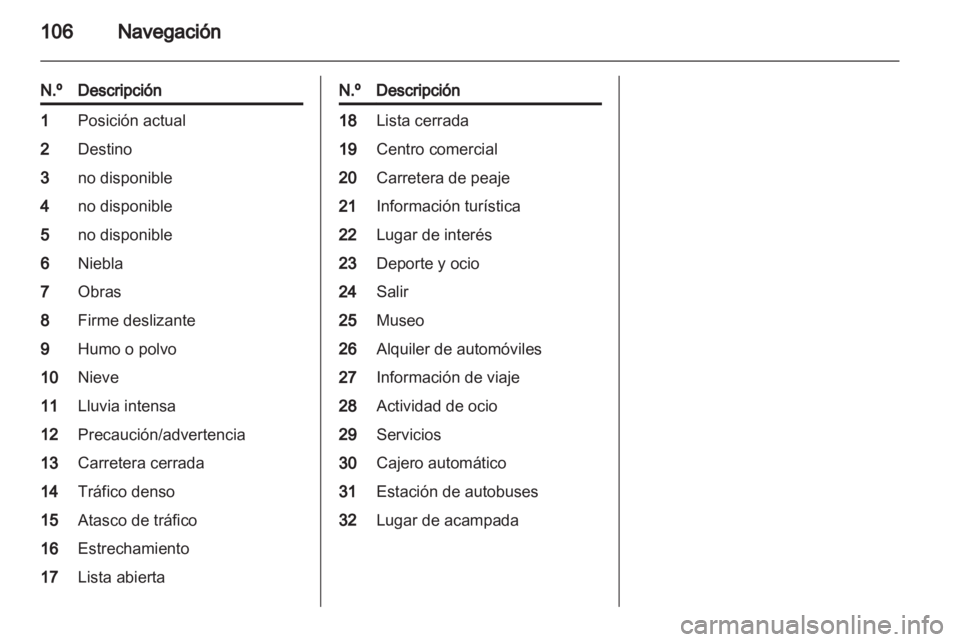 106 Navegación

| N.º | Descripción |
|---|---|
| 1 | Posición actual |
| 2 | Destino |
| 3 | no disponible |
| 4 | no disponible |
| 5 | no disponible |
| 6 | Niebla |
| 7 | Obras |
| 8 | Firme deslizante |
| 9 | Humo o polvo |
| 10 | Nieve |
| 11 | Lluvia intensa |
| 12 | Precaución/advertencia |
| 13 | Carretera cerrada |
| 14 | Tráfico denso |
| 15 | Atasco de tráfico |
| 16 | Estrechamiento |
| 17 | Lista abierta |

| N.º | Descripción |
|---|---|
| 18 | Lista cerrada |
| 19 | Centro comercial |
| 20 | Carretera de peaje |
| 21 | Información turística |
| 22 | Lugar de interés |
| 23 | Deporte y ocio |
| 24 | Salir |
| 25 | Museo |
| 26 | Alquiler de automóviles |
| 27 | Información de viaje |
| 28 | Actividad de ocio |
| 29 | Servicios |
| 30 | Cajero automático |
| 31 | Estación de autobuses |
| 32 | Lugar de acampada |

carmanualsonline.info